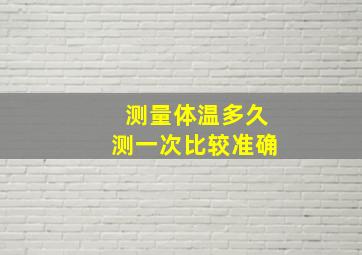 测量体温多久
测一次比较准确